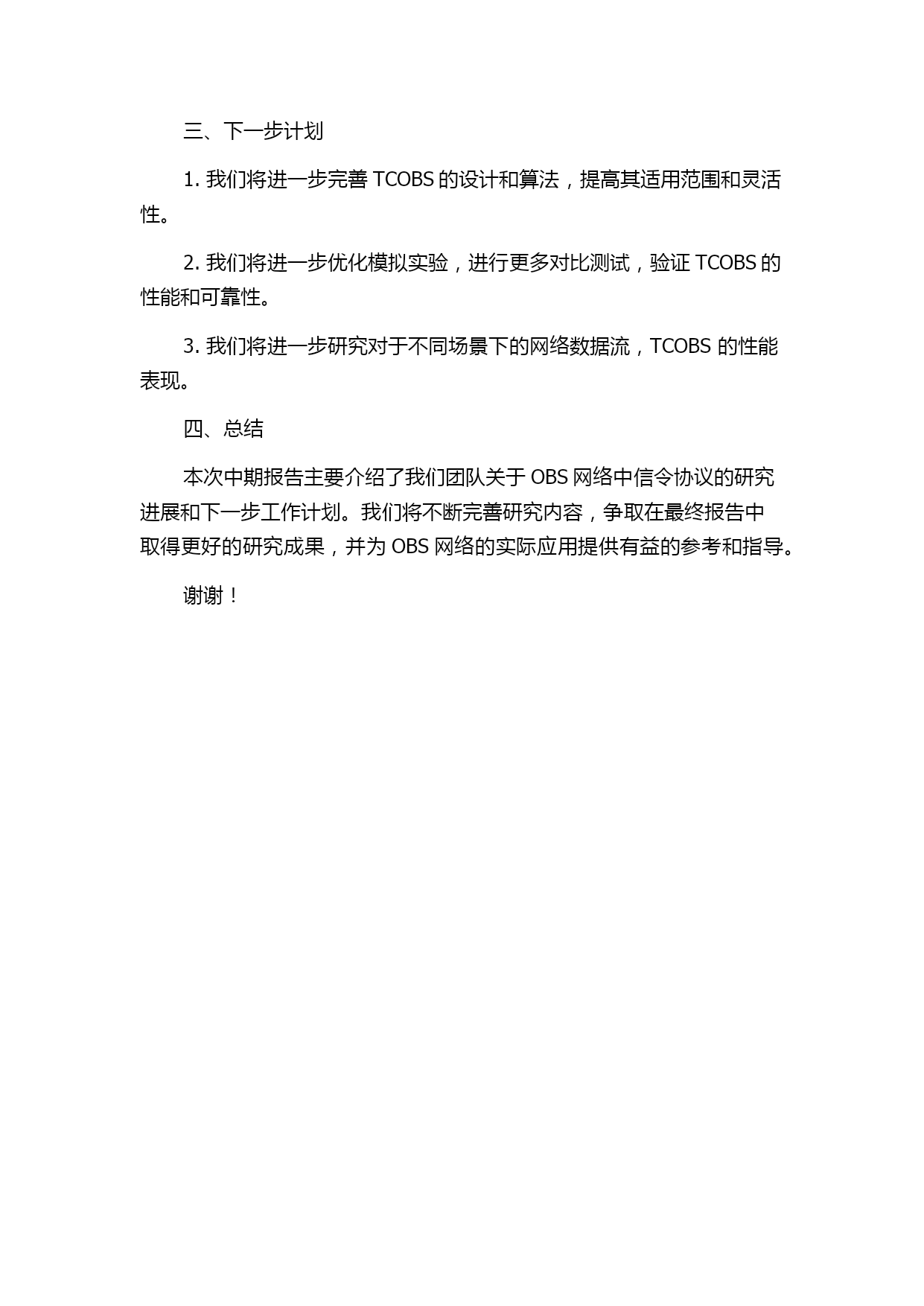 三、下一步计划

1. 我们将进一步完善 TCOBS 的设计和算法，提高其适用范围和灵活性。

2. 我们将进一步优化模拟实验，进行更多对比测试，验证 TCOBS 的性能和可靠性。

3. 我们将进一步研究对于不同场景下的网络数据流，TCOBS 的性能表现。

四、总结

本次中期报告主要介绍了我们团队关于 OBS 网络中信令协议的研究进展和下一步工作计划。我们将不断完善研究内容，争取在最终报告中取得更好的研究成果，并为 OBS 网络的实际应用提供有益的参考和指导。

谢谢！